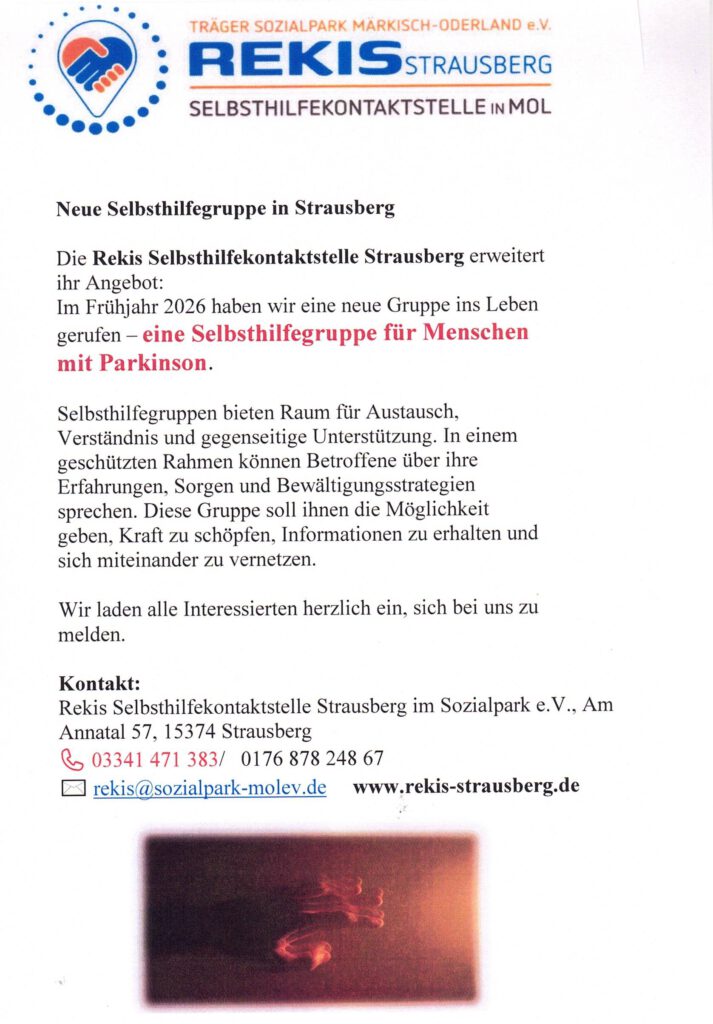 TRÄGER SOZIALPARK MÄRKISCH-ODERLAND e.V.
REKIS STRAUSBERG
SELBSTHILFEKONTAKTSTELLE IN MOL

Neue Selbsthilfegruppe in Strausberg

Die Rekis Selbsthilfekontaktstelle Strausberg erweitert ihr Angebot:
Im Frühjahr 2026 haben wir eine neue Gruppe ins Leben gerufen – eine Selbsthilfegruppe für Menschen mit Parkinson.

Selbsthilfegruppen bieten Raum für Austausch, Verständnis und gegenseitige Unterstützung. In einem geschützten Rahmen können Betroffene über ihre Erfahrungen, Sorgen und Bewältigungsstrategien sprechen. Diese Gruppe soll ihnen die Möglichkeit geben, Kraft zu schöpfen, Informationen zu erhalten und sich miteinander zu vernetzen.

Wir laden alle Interessierten herzlich ein, sich bei uns zu melden.

Kontakt:
Rekis Selbsthilfekontaktstelle Strausberg im Sozialpark e.V., Am Annatal 57, 15374 Strausberg
03341 471 383/ 0176 878 248 67
rekis@sozialpark-molev.de www.rekis-strausberg.de